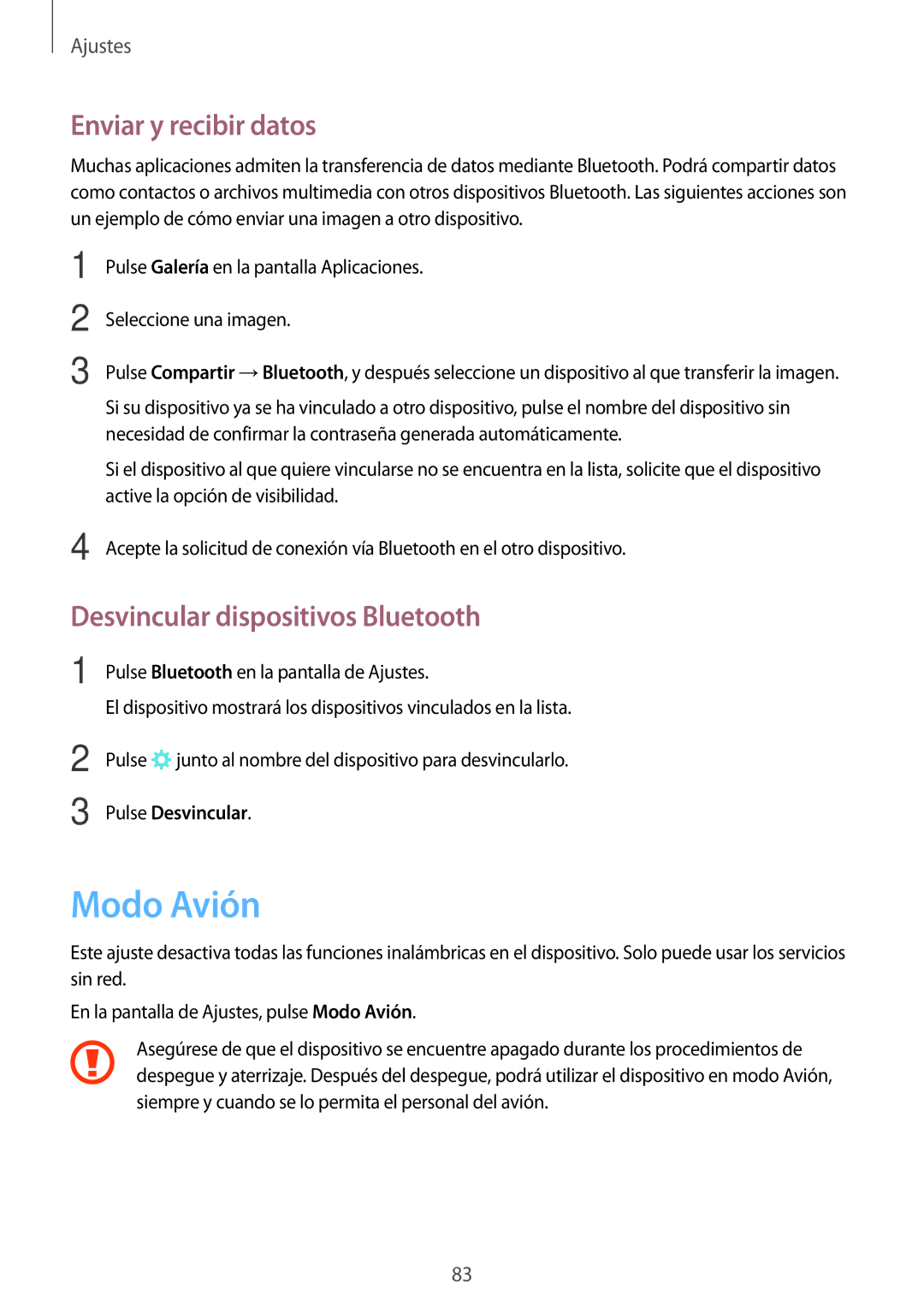 Ajustes

Enviar y recibir datos

Muchas aplicaciones admiten la transferencia de datos mediante Bluetooth. Podrá compartir datos como contactos o archivos multimedia con otros dispositivos Bluetooth. Las siguientes acciones son un ejemplo de cómo enviar una imagen a otro dispositivo.

1 Pulse Galería en la pantalla Aplicaciones.

2 Seleccione una imagen.

3 Pulse Compartir → Bluetooth, y después seleccione un dispositivo al que transferir la imagen.

Si su dispositivo ya se ha vinculado a otro dispositivo, pulse el nombre del dispositivo sin necesidad de confirmar la contraseña generada automáticamente.

Si el dispositivo al que quiere vincularse no se encuentra en la lista, solicite que el dispositivo active la opción de visibilidad.

4 Acepte la solicitud de conexión vía Bluetooth en el otro dispositivo.

Desvincular dispositivos Bluetooth

1 Pulse Bluetooth en la pantalla de Ajustes.

El dispositivo mostrará los dispositivos vinculados en la lista.

2 Pulse junto al nombre del dispositivo para desvincularlo.

3 Pulse Desvincular.

Modo Avión

Este ajuste desactiva todas las funciones inalámbricas en el dispositivo. Solo puede usar los servicios sin red.

En la pantalla de Ajustes, pulse Modo Avión.

Asegúrese de que el dispositivo se encuentre apagado durante los procedimientos de despegue y aterrizaje. Después del despegue, podrá utilizar el dispositivo en modo Avión, siempre y cuando se lo permita el personal del avión.

83